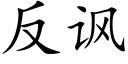 反讽